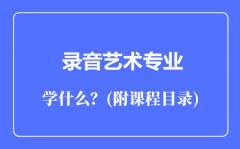 录音艺术专业

学什么？(附课程目录)